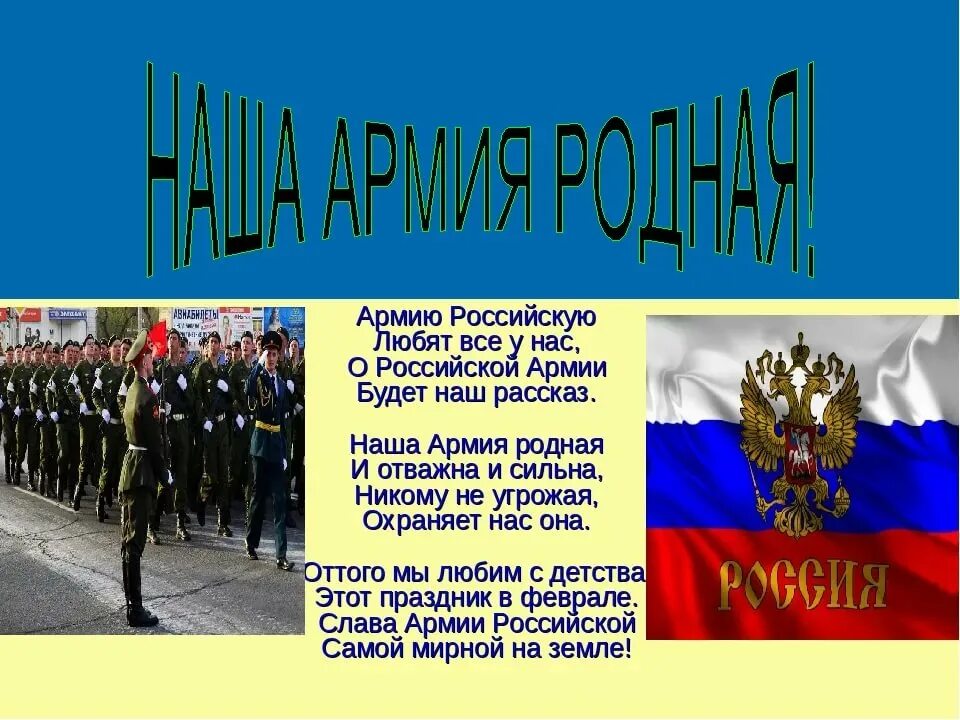 НАША АРМИЯ РОДНАЯ!

Армию Российскую
Любят все у нас,
О Российской Армии
Будет наш рассказ.

Наша Армия родная
И отважна и сильна,
Никому не угрожая,
Охраняет нас она.

Оттого мы любим с детства
Этот праздник в феврале.
Слава Армии Российской
Самой мирной на земле!

РОССИЯ